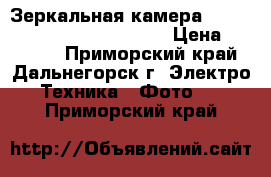 Зеркальная камера
Цена
Приморский край
Дальнегорск г Электро
Техника Фото
Приморский край

http://Объявлений.сайт